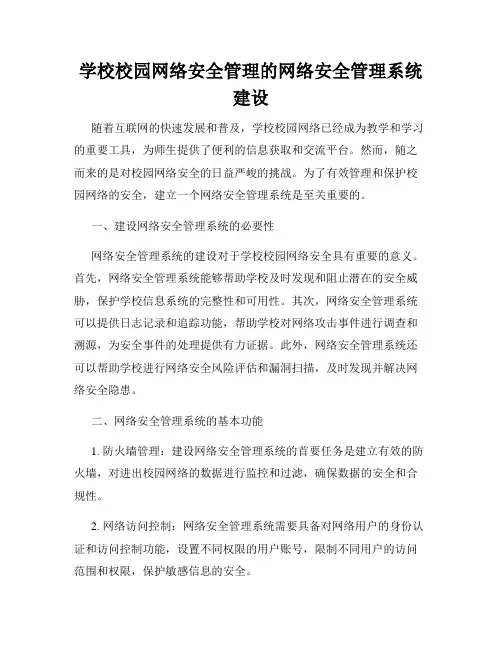 学校校园网络安全管理的网络安全管理系统建设

随着互联网的快速发展和普及，学校校园网络已经成为教学和学习的重要工具，为师生提供了便利的信息获取和交流平台。然而，随之而来的是对校园网络安全的日益严峻的挑战。为了有效管理和保护校园网络的安全，建立一个网络安全管理系统是至关重要的。

一、建设网络安全管理系统的必要性

网络安全管理系统的建设对于学校校园网络安全具有重要的意义。首先，网络安全管理系统能够帮助学校及时发现和阻止潜在的安全威胁，保护学校信息系统的完整性和可用性。其次，网络安全管理系统可以提供日志记录和追踪功能，帮助学校对网络攻击事件进行调查和溯源，为安全事件的处理提供有力证据。此外，网络安全管理系统还可以帮助学校进行网络安全风险评估和漏洞扫描，及时发现并解决网络安全隐患。

二、网络安全管理系统的基本功能

1. 防火墙管理：建设网络安全管理系统的首要任务是建立有效的防火墙，对进出校园网络的数据进行监控和过滤，确保数据的安全和合规性。

2. 网络访问控制：网络安全管理系统需要具备对网络用户的身份认证和访问控制功能，设置不同权限的用户账号，限制不同用户的访问范围和权限，保护敏感信息的安全。